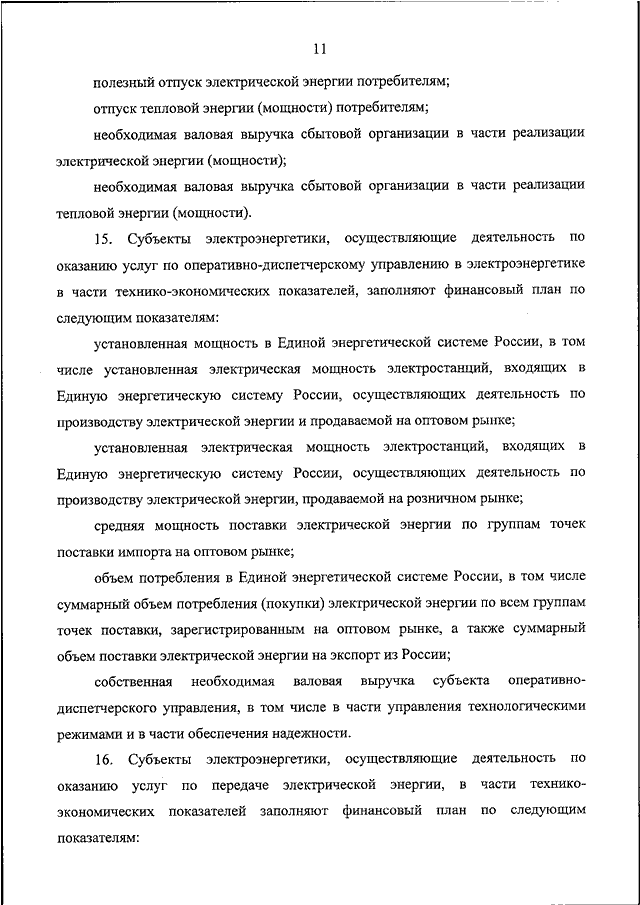 11

полезный отпуск электрической энергии потребителям;

отпуск тепловой энергии (мощности) потребителям;

необходимая валовая выручка сбытовой организации в части реализации электрической энергии (мощности);

необходимая валовая выручка сбытовой организации в части реализации тепловой энергии (мощности).

15. Субъекты электроэнергетики, осуществляющие деятельность по оказанию услуг по оперативно-диспетчерскому управлению в электроэнергетике в части технико-экономических показателей, заполняют финансовый план по следующим показателям:

установленная мощность в Единой энергетической системе России, в том числе установленная электрическая мощность электростанций, входящих в Единую энергетическую систему России, осуществляющих деятельность по производству электрической энергии и продаваемой на оптовом рынке;

установленная электрическая мощность электростанций, входящих в Единую энергетическую систему России, осуществляющих деятельность по производству электрической энергии, продаваемой на розничном рынке;

средняя мощность поставки электрической энергии по группам точек поставки импорта на оптовом рынке;

объем потребления в Единой энергетической системе России, в том числе суммарный объем потребления (покупки) электрической энергии по всем группам точек поставки, зарегистрированным на оптовом рынке, а также суммарный объем поставки электрической энергии на экспорт из России;

собственная необходимая валовая выручка субъекта оперативно-диспетчерского управления, в том числе в части управления технологическими режимами и в части обеспечения надежности.

16. Субъекты электроэнергетики, осуществляющие деятельность по оказанию услуг по передаче электрической энергии, в части технико-экономических показателей заполняют финансовый план по следующим показателям: